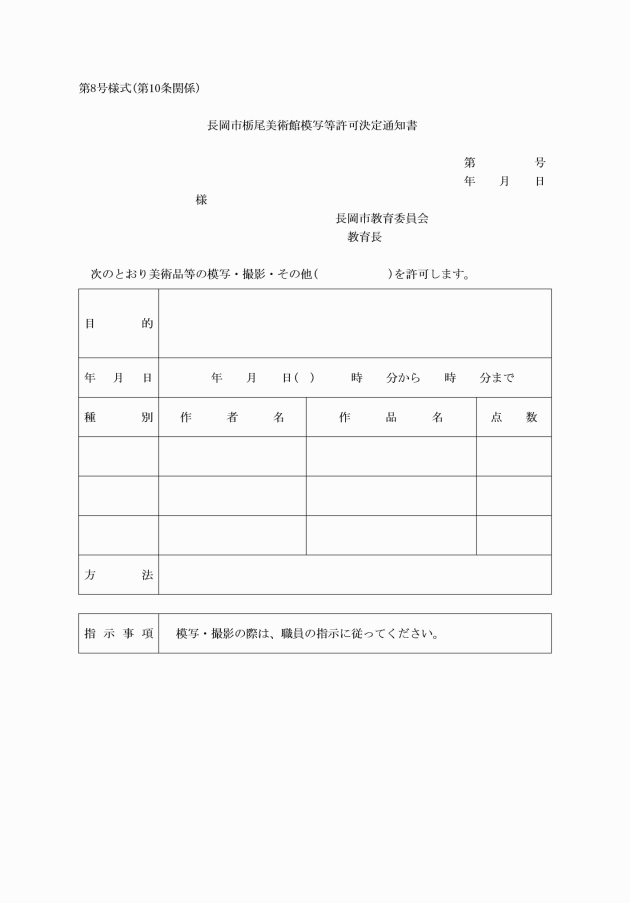 第8号様式(第10条関係)

長岡市栃尾美術館模写等許可決定通知書

第　　　号
年　月　日

様

長岡市教育委員会
教育長

次のとおり美術品等の模写・撮影・その他(　　　　　)を許可します。

| 目　　的 | | | |
|---|---|---|---|
| 年　月　日 | 年　月　日(　)　時　分から　時　分まで | | |
| 種　　別 | 作　者　名 | 作　品　名 | 点　数 |
| | | | |
| | | | |
| | | | |
| 方　　法 | | | |

| 指 示 事 項 | 模写・撮影の際は、職員の指示に従ってください。 |
|---|---|